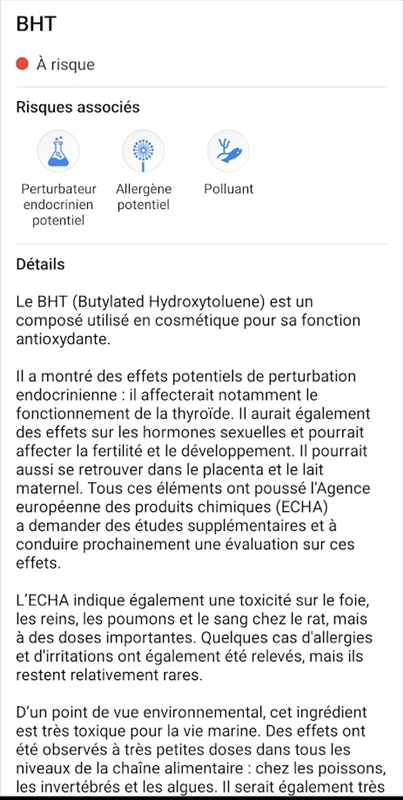 BHT

À risque

Risques associés

Perturbateur endocrinien potentiel

Allergène potentiel

Polluant

Détails

Le BHT (Butylated Hydroxytoluene) est un composé utilisé en cosmétique pour sa fonction antioxydante.

Il a montré des effets potentiels de perturbation endocrinienne : il affecterait notamment le fonctionnement de la thyroïde. Il aurait également des effets sur les hormones sexuelles et pourrait affecter la fertilité et le développement. Il pourrait aussi se retrouver dans le placenta et le lait maternel. Tous ces éléments ont poussé l'Agence européenne des produits chimiques (ECHA) a demander des études supplémentaires et à conduire prochainement une évaluation sur ces effets.

L'ECHA indique également une toxicité sur le foie, les reins, les poumons et le sang chez le rat, mais à des doses importantes. Quelques cas d'allergies et d'irritations ont également été relevés, mais ils restent relativement rares.

D'un point de vue environnemental, cet ingrédient est très toxique pour la vie marine. Des effets ont été observés à très petites doses dans tous les niveaux de la chaîne alimentaire : chez les poissons, les invertébrés et les algues. Il serait également très